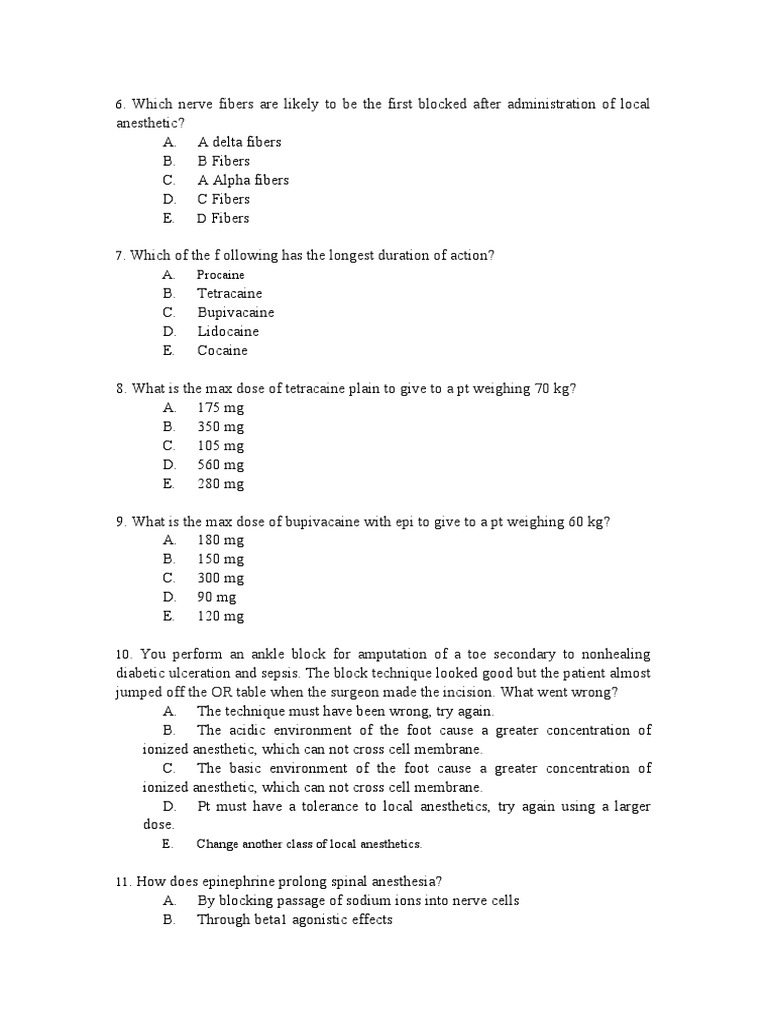 6. Which nerve fibers are likely to be the first blocked after administration of local anesthetic?
A. A delta fibers
B. B Fibers
C. A Alpha fibers
D. C Fibers
E. D Fibers

7. Which of the f ollowing has the longest duration of action?
A. Procaine
B. Tetracaine
C. Bupivacaine
D. Lidocaine
E. Cocaine

8. What is the max dose of tetracaine plain to give to a pt weighing 70 kg?
A. 175 mg
B. 350 mg
C. 105 mg
D. 560 mg
E. 280 mg

9. What is the max dose of bupivacaine with epi to give to a pt weighing 60 kg?
A. 180 mg
B. 150 mg
C. 300 mg
D. 90 mg
E. 120 mg

10. You perform an ankle block for amputation of a toe secondary to nonhealing diabetic ulceration and sepsis. The block technique looked good but the patient almost jumped off the OR table when the surgeon made the incision. What went wrong?
A. The technique must have been wrong, try again.
B. The acidic environment of the foot cause a greater concentration of ionized anesthetic, which can not cross cell membrane.
C. The basic environment of the foot cause a greater concentration of ionized anesthetic, which can not cross cell membrane.
D. Pt must have a tolerance to local anesthetics, try again using a larger dose.
E. Change another class of local anesthetics.

11. How does epinephrine prolong spinal anesthesia?
A. By blocking passage of sodium ions into nerve cells
B. Through beta1 agonistic effects